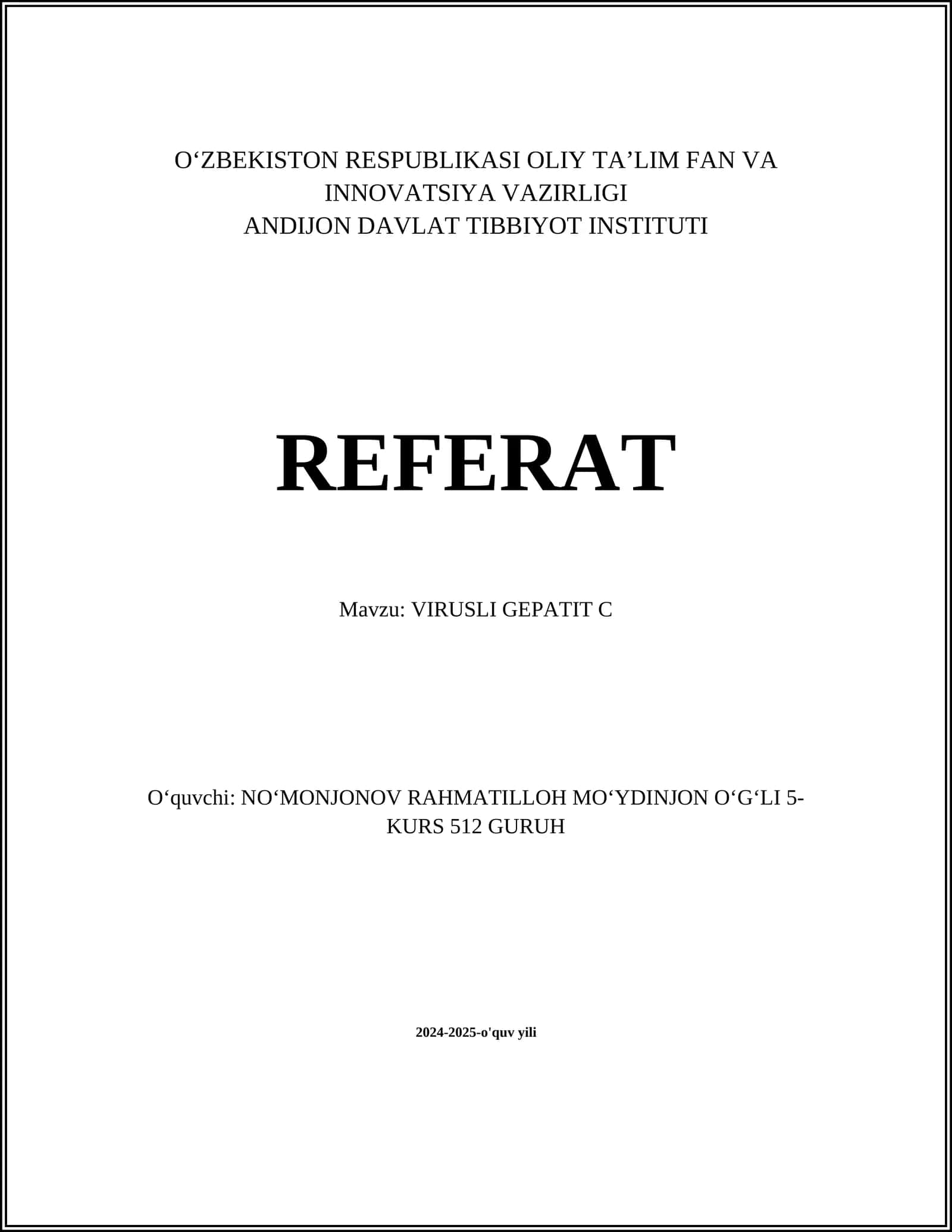 O‘ZBEKISTON RESPUBLIKASI OLIY TA’LIM FAN VA INNOVATSIYA VAZIRLIGI
ANDIJON DAVLAT TIBBIYOT INSTITUTI

REFERAT

Mavzu: VIRUSLI GEPATIT C

O‘quvchi: NO‘MONJONOV RAHMATILLOH MO‘YDINJON O‘G‘LI 5-KURS 512 GURUH

2024-2025-o'quv yili